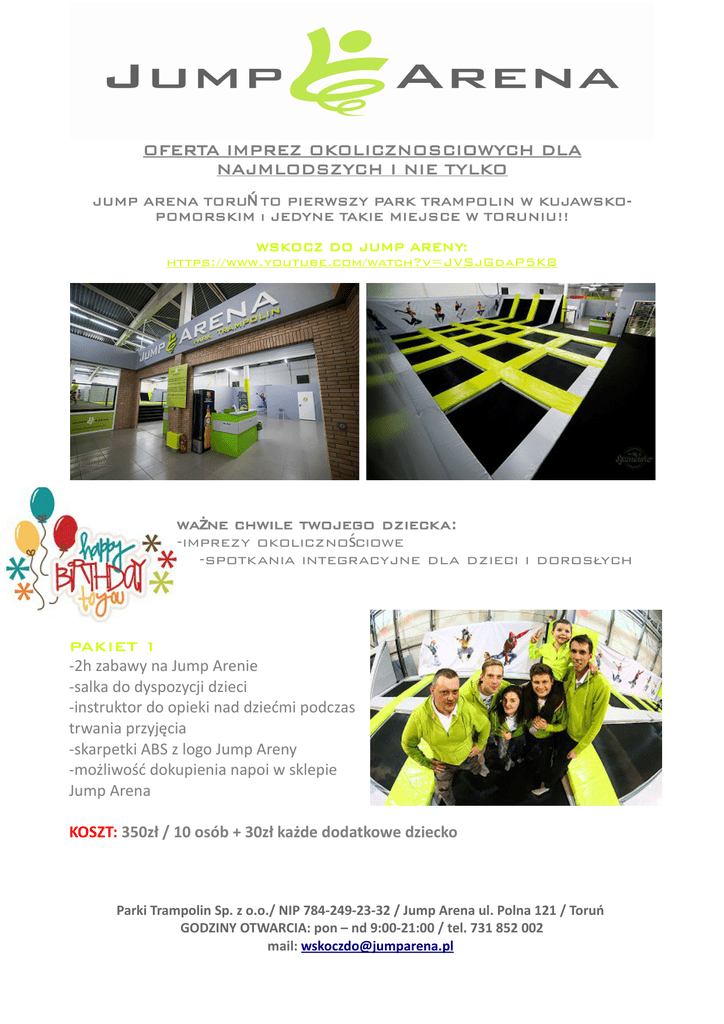 JUMP ARENA

OFERTA IMPREZ OKOLICZNOSCIOWYCH DLA NAJMLODSZYCH I NIE TYLKO

JUMP ARENA TORUŃ TO PIERWSZY PARK TRAMPOLIN W KUJAWSKO-POMORSKIM I JEDYNE TAKIE MIEJSCE W TORUNIU!!

WSKOCZ DO JUMP ARENY:
HTTPS://WWW.YOUTUBE.COM/WATCH?V=JVSJGDAP5K8

JUMP ARENA PARK TRAMPOLIN

happy BIRTHDAY to you

WAŻNE CHWILE TWOJEGO DZIECKA:
-IMPREZY OKOLICZNOŚCIOWE
-SPOTKANIA INTEGRACYJNE DLA DZIECI I DOROSŁYCH

PAKIET 1
-2h zabawy na Jump Arenie
-salka do dyspozycji dzieci
-instruktor do opieki nad dziećmi podczas trwania przyjęcia
-skarpetki ABS z logo Jump Areny
-możliwość dokupienia napoi w sklepie Jump Arena

KOSZT: 350zł / 10 osób + 30zł każde dodatkowe dziecko

Parki Trampolin Sp. z o.o./ NIP 784-249-23-32 / Jump Arena ul. Polna 121 / Toruń
GODZINY OTWARCIA: pon – nd 9:00-21:00 / tel. 731 852 002
mail: wskoczdo@jumparena.pl